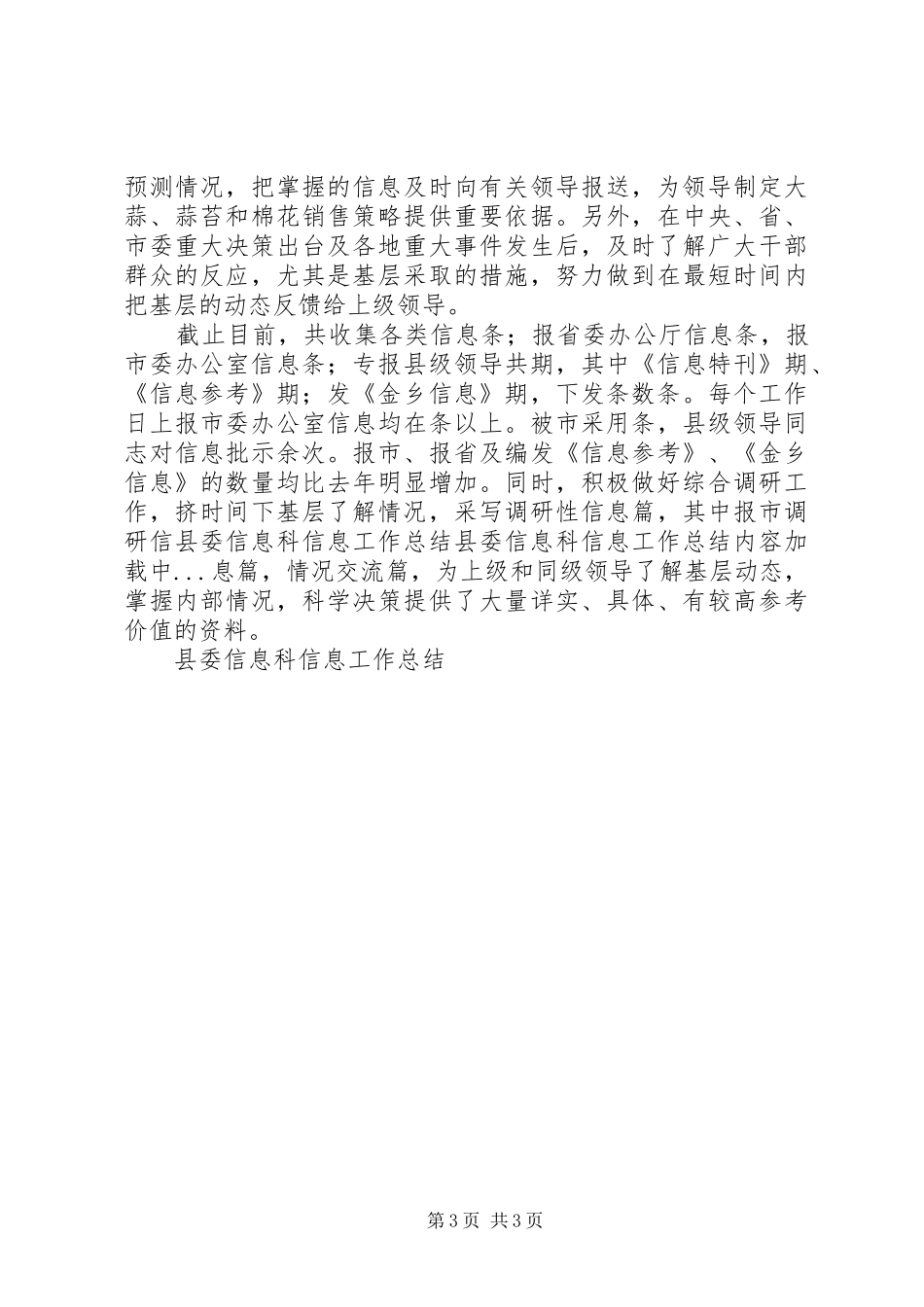 预测情况，把掌握的信息及时向有关领导报送，为领导制定大蒜、蒜苔和棉花销售策略提供重要依据。另外，在中央、省、市委重大决策出台及各地重大事件发生后，及时了解广大干部群众的反应，尤其是基层采取的措施，努力做到在最短时间内把基层的动态反馈给上级领导。

截止目前，共收集各类信息条；报省委办公厅信息条，报市委办公室信息条；专报县级领导共期，其中《信息特刊》期、《信息参考》期；发《金乡信息》期，下发条数条。每个工作日上报市委办公室信息均在条以上。被市采用条，县级领导同志对信息批示余次。报市、报省及编发《信息参考》、《金乡信息》的数量均比去年明显增加。同时，积极做好综合调研工作，挤时间下基层了解情况，采写调研性信息篇，其中报市调研信县委信息科信息工作总结县委信息科信息工作总结内容加载中...息篇，情况交流篇，为上级和同级领导了解基层动态，掌握内部情况，科学决策提供了大量详实、具体、有较高参考价值的资料。

县委信息科信息工作总结

第3页 共3页